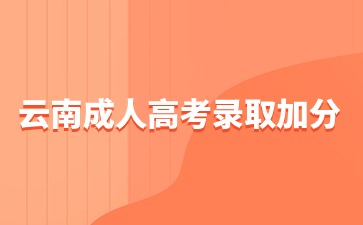 云南成人高考录取加分